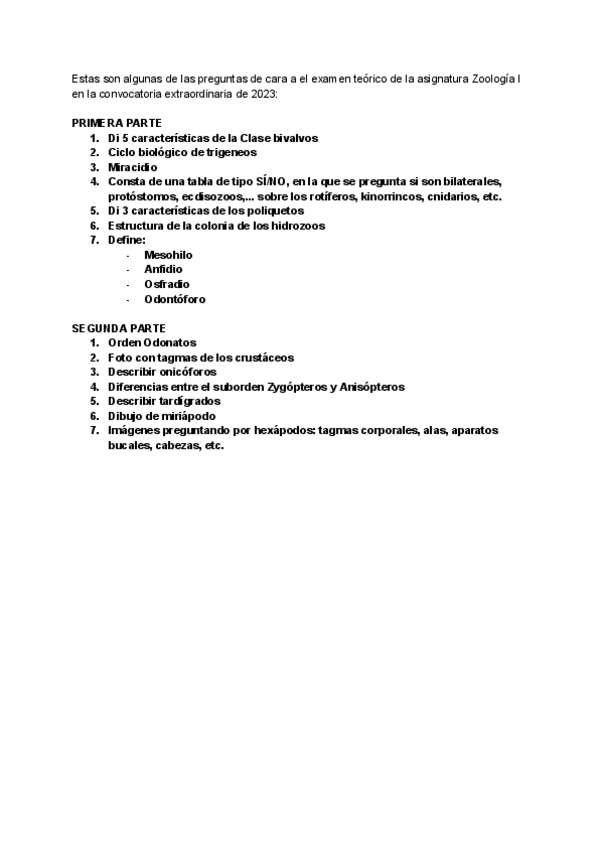 Estas son algunas de las preguntas de cara a el examen teórico de la asignatura Zoología I en la convocatoria extraordinaria de 2023:

PRIMERA PARTE
1. Di 5 características de la Clase bivalvos
2. Ciclo biológico de trigeneos
3. Miracidio
4. Consta de una tabla de tipo SÍ/NO, en la que se pregunta si son bilaterales, protóstomos, ecdisozoos,... sobre los rotíferos, kinorrincos, cnidarios, etc.
5. Di 3 características de los poliquetos
6. Estructura de la colonia de los hidrozoos
7. Define:
- Mesohilo
- Anfidio
- Osfradio
- Odontóforo

SEGUNDA PARTE
1. Orden Odonatos
2. Foto con tagmas de los crustáceos
3. Describir onicóforos
4. Diferencias entre el suborden Zygópteros y Anisópteros
5. Describir tardígrados
6. Dibujo de miriápodo
7. Imágenes preguntando por hexápodos: tagmas corporales, alas, aparatos bucales, cabezas, etc.